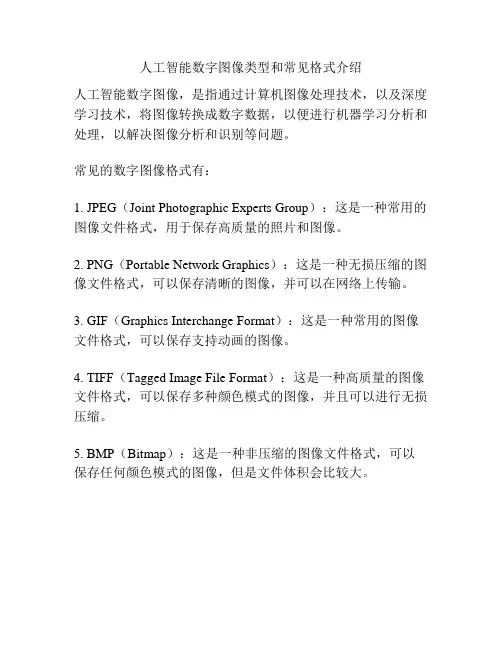 人工智能数字图像类型和常见格式介绍

人工智能数字图像，是指通过计算机图像处理技术，以及深度学习技术，将图像转换成数字数据，以便进行机器学习分析和处理，以解决图像分析和识别等问题。

常见的数字图像格式有：

1. JPEG（Joint Photographic Experts Group）：这是一种常用的图像文件格式，用于保存高质量的照片和图像。

2. PNG（Portable Network Graphics）：这是一种无损压缩的图像文件格式，可以保存清晰的图像，并可以在网络上传输。

3. GIF（Graphics Interchange Format）：这是一种常用的图像文件格式，可以保存支持动画的图像。

4. TIFF（Tagged Image File Format）：这是一种高质量的图像文件格式，可以保存多种颜色模式的图像，并且可以进行无损压缩。

5. BMP（Bitmap）：这是一种非压缩的图像文件格式，可以保存任何颜色模式的图像，但是文件体积会比较大。